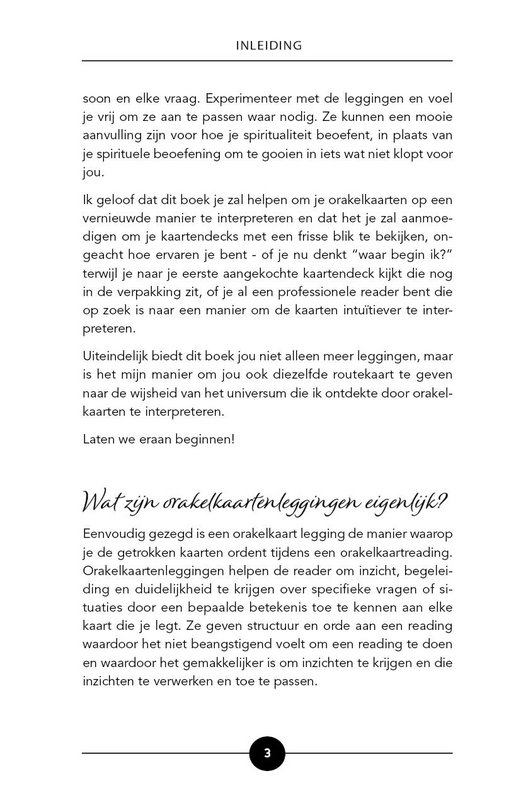 INLEIDING

soon en elke vraag. Experimenteer met de leggingen en voel je vrij om ze aan te passen waar nodig. Ze kunnen een mooie aanvulling zijn voor hoe je spiritualiteit beoefent, in plaats van je spirituele beoefening om te gooien in iets wat niet klopt voor jou.

Ik geloof dat dit boek je zal helpen om je orakelkaarten op een vernieuwde manier te interpreteren en dat het je zal aanmoedigen om je kaartendecks met een frisse blik te bekijken, ongeacht hoe ervaren je bent - of je nu denkt "waar begin ik?" terwijl je naar je eerste aangekochte kaartendeck kijkt die nog in de verpakking zit, of je al een professionele reader bent die op zoek is naar een manier om de kaarten intuïtiever te interpreteren.

Uiteindelijk biedt dit boek jou niet alleen meer leggingen, maar is het mijn manier om jou ook diezelfde routekaart te geven naar de wijsheid van het universum die ik ontdekte door orakelkaarten te interpreteren.

Laten we eraan beginnen!

Wat zijn orakelkaartenleggingen eigenlijk?

Eenvoudig gezegd is een orakelkaart legging de manier waarop je de getrokken kaarten ordent tijdens een orakelkaartreading. Orakelkaartenleggingen helpen de reader om inzicht, begeleiding en duidelijkheid te krijgen over specifieke vragen of situaties door een bepaalde betekenis toe te kennen aan elke kaart die je legt. Ze geven structuur en orde aan een reading waardoor het niet beangstigend voelt om een reading te doen en waardoor het gemakkelijker is om inzichten te krijgen en die inzichten te verwerken en toe te passen.

3